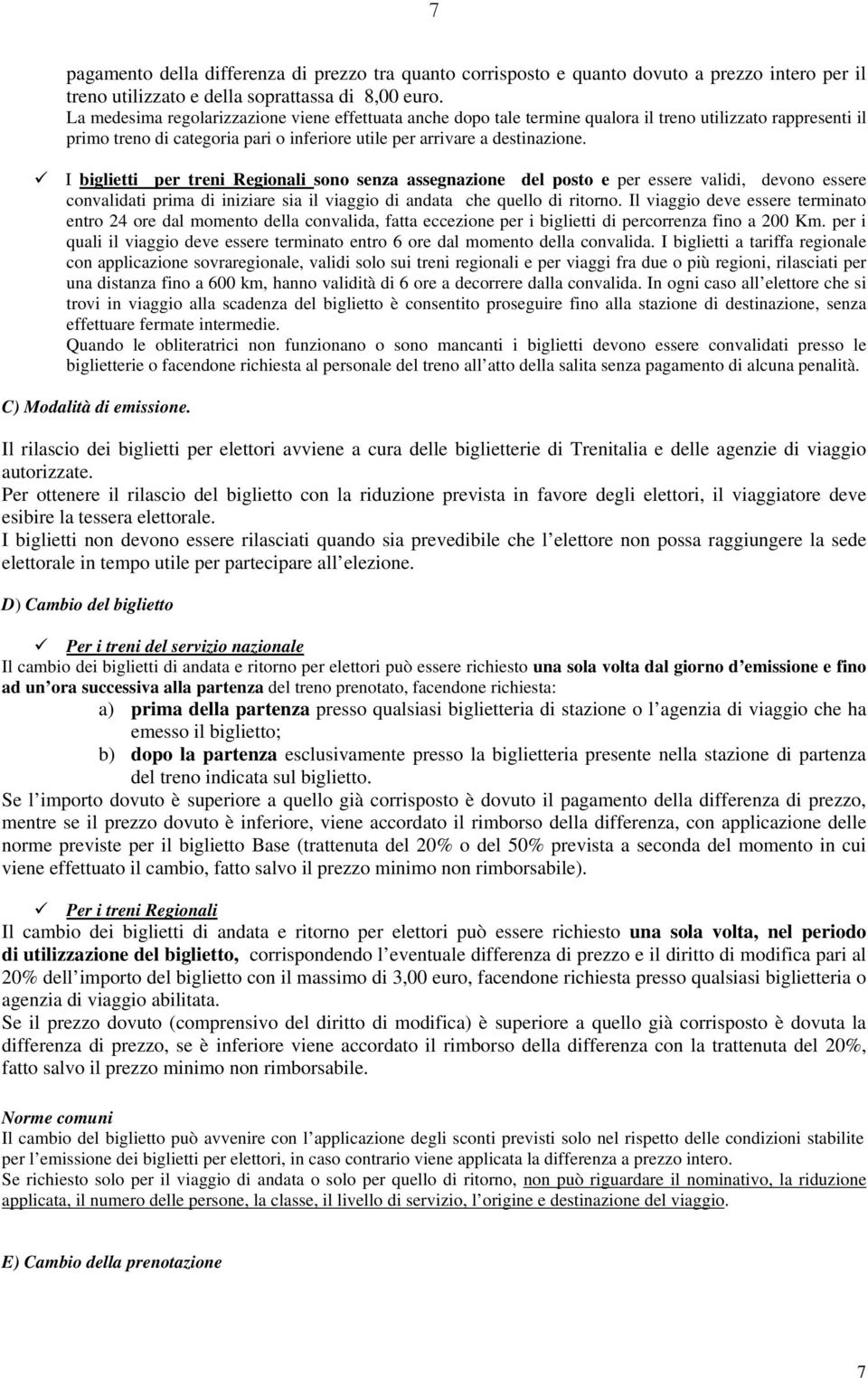 7

pagamento della differenza di prezzo tra quanto corrisposto e quanto dovuto a prezzo intero per il treno utilizzato e della soprattassa di 8,00 euro.
La medesima regolarizzazione viene effettuata anche dopo tale termine qualora il treno utilizzato rappresenti il primo treno di categoria pari o inferiore utile per arrivare a destinazione.

✓ I biglietti per treni Regionali sono senza assegnazione del posto e per essere validi, devono essere convalidati prima di iniziare sia il viaggio di andata che quello di ritorno. Il viaggio deve essere terminato entro 24 ore dal momento della convalida, fatta eccezione per i biglietti di percorrenza fino a 200 Km. per i quali il viaggio deve essere terminato entro 6 ore dal momento della convalida. I biglietti a tariffa regionale con applicazione sovraregionale, validi solo sui treni regionali e per viaggi fra due o più regioni, rilasciati per una distanza fino a 600 km, hanno validità di 6 ore a decorrere dalla convalida. In ogni caso all elettore che si trovi in viaggio alla scadenza del biglietto è consentito proseguire fino alla stazione di destinazione, senza effettuare fermate intermedie.
Quando le obliteratrici non funzionano o sono mancanti i biglietti devono essere convalidati presso le biglietterie o facendone richiesta al personale del treno all atto della salita senza pagamento di alcuna penalità.

C) Modalità di emissione.

Il rilascio dei biglietti per elettori avviene a cura delle biglietterie di Trenitalia e delle agenzie di viaggio autorizzate.
Per ottenere il rilascio del biglietto con la riduzione prevista in favore degli elettori, il viaggiatore deve esibire la tessera elettorale.
I biglietti non devono essere rilasciati quando sia prevedibile che l elettore non possa raggiungere la sede elettorale in tempo utile per partecipare all elezione.

D) Cambio del biglietto

✓ Per i treni del servizio nazionale
Il cambio dei biglietti di andata e ritorno per elettori può essere richiesto una sola volta dal giorno d emissione e fino ad un ora successiva alla partenza del treno prenotato, facendone richiesta:
a) prima della partenza presso qualsiasi biglietteria di stazione o l agenzia di viaggio che ha emesso il biglietto;
b) dopo la partenza esclusivamente presso la biglietteria presente nella stazione di partenza del treno indicata sul biglietto.
Se l importo dovuto è superiore a quello già corrisposto è dovuto il pagamento della differenza di prezzo, mentre se il prezzo dovuto è inferiore, viene accordato il rimborso della differenza, con applicazione delle norme previste per il biglietto Base (trattenuta del 20% o del 50% prevista a seconda del momento in cui viene effettuato il cambio, fatto salvo il prezzo minimo non rimborsabile).

✓ Per i treni Regionali
Il cambio dei biglietti di andata e ritorno per elettori può essere richiesto una sola volta, nel periodo di utilizzazione del biglietto, corrispondendo l eventuale differenza di prezzo e il diritto di modifica pari al 20% dell importo del biglietto con il massimo di 3,00 euro, facendone richiesta presso qualsiasi biglietteria o agenzia di viaggio abilitata.
Se il prezzo dovuto (comprensivo del diritto di modifica) è superiore a quello già corrisposto è dovuta la differenza di prezzo, se è inferiore viene accordato il rimborso della differenza con la trattenuta del 20%, fatto salvo il prezzo minimo non rimborsabile.

Norme comuni
Il cambio del biglietto può avvenire con l applicazione degli sconti previsti solo nel rispetto delle condizioni stabilite per l emissione dei biglietti per elettori, in caso contrario viene applicata la differenza a prezzo intero.
Se richiesto solo per il viaggio di andata o solo per quello di ritorno, non può riguardare il nominativo, la riduzione applicata, il numero delle persone, la classe, il livello di servizio, l origine e destinazione del viaggio.

E) Cambio della prenotazione

7